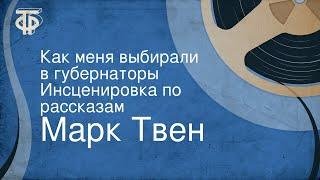 ТФ

Как меня выбирали в губернаторы Инсценировка по рассказам

Марк Твен